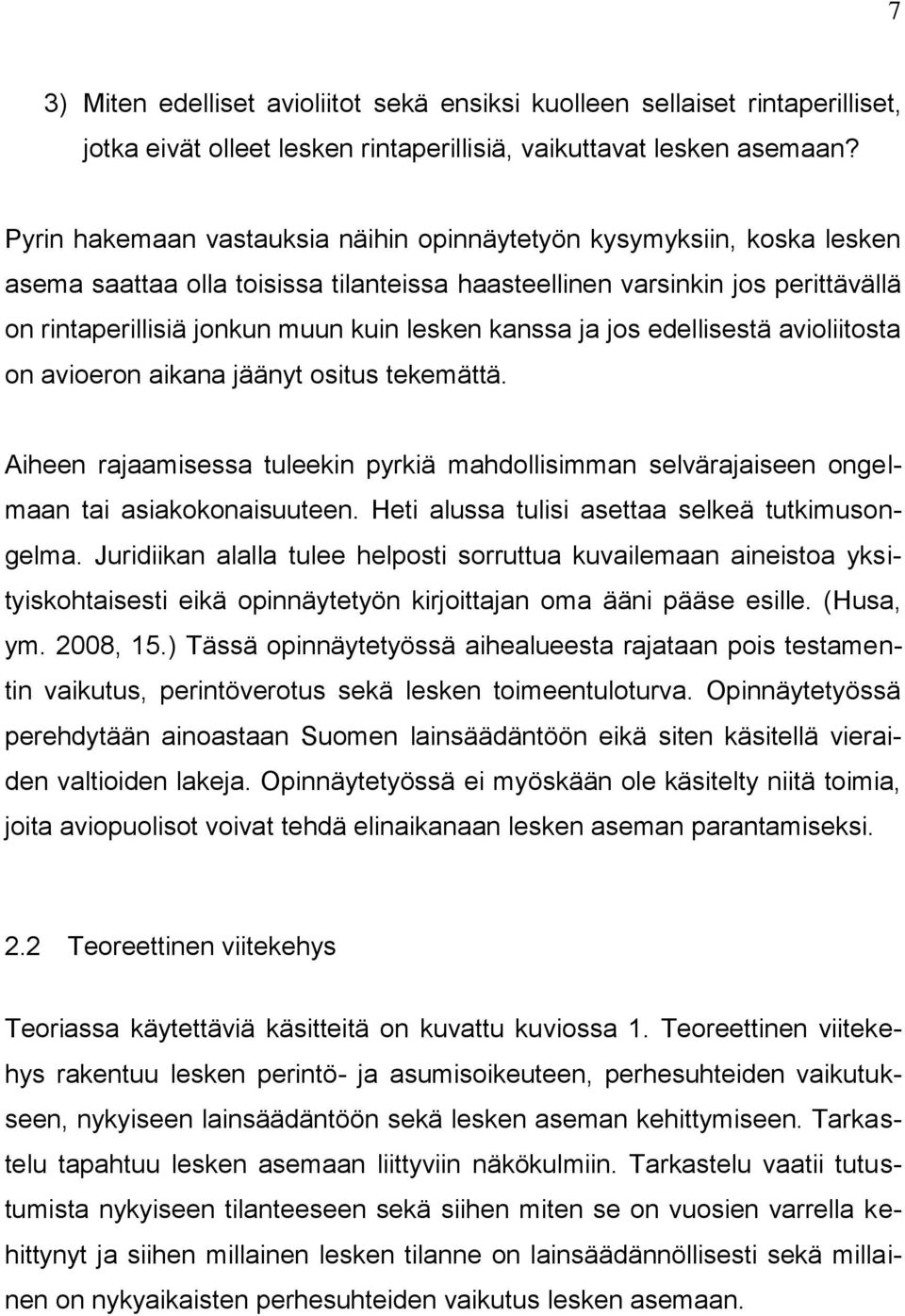 7

3) Miten edelliset avioliitot sekä ensiksi kuolleen sellaiset rintaperilliset, jotka eivät olleet lesken rintaperillisiä, vaikuttavat lesken asemaan?

Pyrin hakemaan vastauksia näihin opinnäytetyön kysymyksiin, koska lesken asema saattaa olla toisissa tilanteissa haasteellinen varsinkin jos perittävällä on rintaperillisiä jonkun muun kuin lesken kanssa ja jos edellisestä avioliitosta on avioeron aikana jäänyt ositus tekemättä.

Aiheen rajaamisessa tuleekin pyrkiä mahdollisimman selvärajaiseen ongelmaan tai asiakokonaisuuteen. Heti alussa tulisi asettaa selkeä tutkimusongelma. Juridiikan alalla tulee helposti sorruttua kuvailemaan aineistoa yksityiskohtaisesti eikä opinnäytetyön kirjoittajan oma ääni pääse esille. (Husa, ym. 2008, 15.) Tässä opinnäytetyössä aihealueesta rajataan pois testamentin vaikutus, perintöverotus sekä lesken toimeentuloturva. Opinnäytetyössä perehdytään ainoastaan Suomen lainsäädäntöön eikä siten käsitellä vieraiden valtioiden lakeja. Opinnäytetyössä ei myöskään ole käsitelty niitä toimia, joita aviopuolisot voivat tehdä elinaikanaan lesken aseman parantamiseksi.

2.2 Teoreettinen viitekehys

Teoriassa käytettäviä käsitteitä on kuvattu kuviossa 1. Teoreettinen viitekehys rakentuu lesken perintö- ja asumisoikeuteen, perhesuhteiden vaikutukseen, nykyiseen lainsäädäntöön sekä lesken aseman kehittymiseen. Tarkastelu tapahtuu lesken asemaan liittyviin näkökulmiin. Tarkastelu vaatii tutustumista nykyiseen tilanteeseen sekä siihen miten se on vuosien varrella kehittynyt ja siihen millainen lesken tilanne on lainsäädännöllisesti sekä millainen on nykyaikaisten perhesuhteiden vaikutus lesken asemaan.